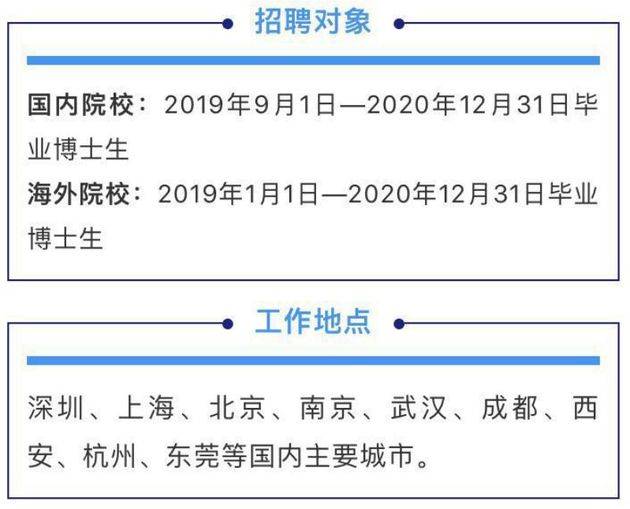 招聘对象

国内院校：2019年9月1日—2020年12月31日毕业博士生

海外院校：2019年1月1日—2020年12月31日毕业博士生

工作地点

深圳、上海、北京、南京、武汉、成都、西安、杭州、东莞等国内主要城市。